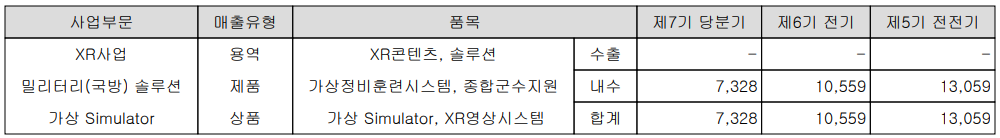 | 사업부문 | 매출유형 | 품목 | | 제7기 당분기 | 제6기 전기 | 제5기 전전기 |
|---|---|---|---|---|---|---|
| XR사업 | 용역 | XR콘텐츠, 솔루션 | 수출 | - | - | - |
| 밀리터리(국방) 솔루션 | 제품 | 가상정비훈련시스템, 종합군수지원 | 내수 | 7,328 | 10,559 | 13,059 |
| 가상 Simulator | 상품 | 가상 Simulator, XR영상시스템 | 합계 | 7,328 | 10,559 | 13,059 |